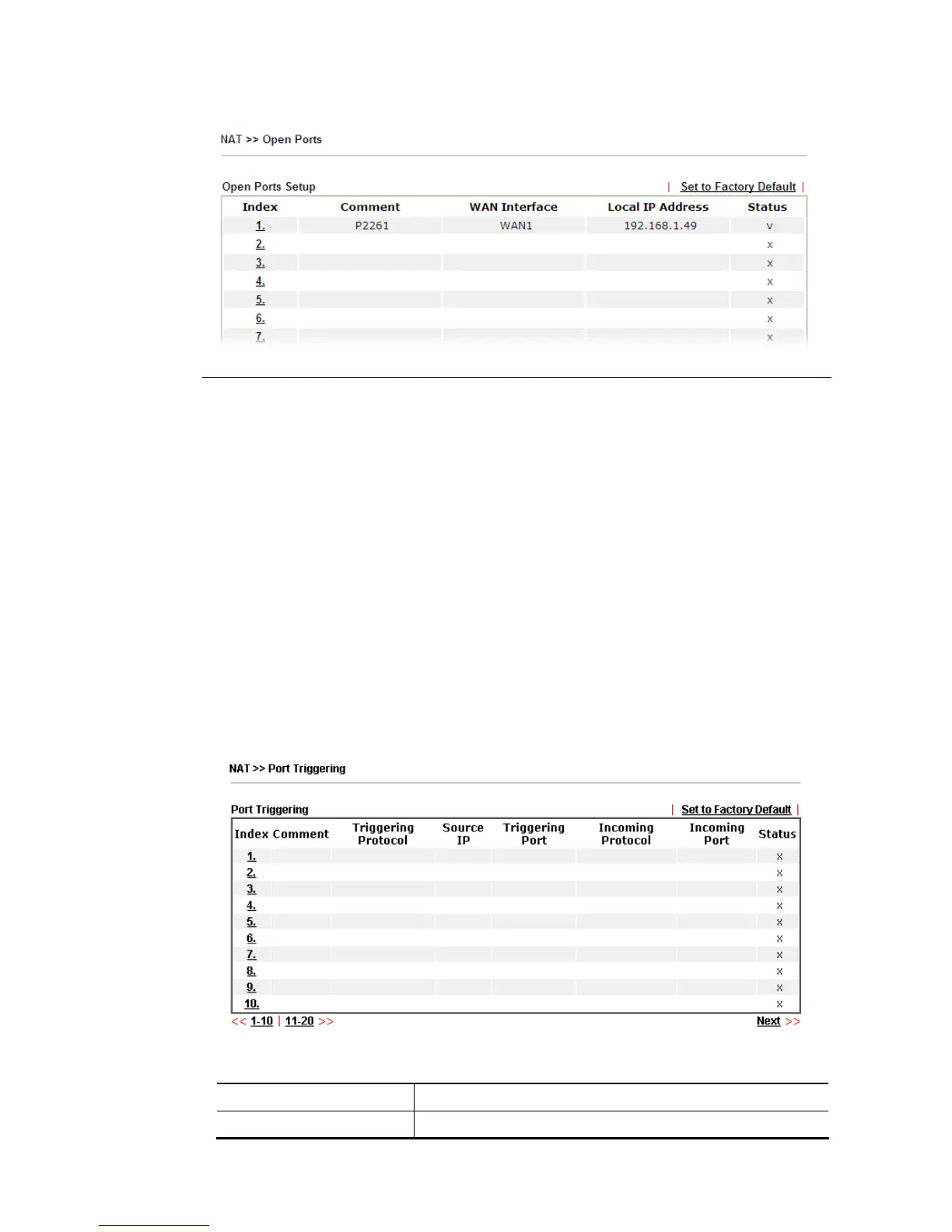 NAT >> Open Ports

Open Ports Setup | Set to Factory Default |

| Index | Comment | WAN Interface | Local IP Address | Status |
|---|---|---|---|---|
| 1. | P2261 | WAN1 | 192.168.1.49 | v |
| 2. | | | | x |
| 3. | | | | x |
| 4. | | | | x |
| 5. | | | | x |
| 6. | | | | x |
| 7. | | | | x |

NAT >> Port Triggering

Port Triggering | Set to Factory Default |

| Index | Comment | Triggering Protocol | Source IP | Triggering Port | Incoming Protocol | Incoming Port | Status |
|---|---|---|---|---|---|---|---|
| 1. | | | | | | | x |
| 2. | | | | | | | x |
| 3. | | | | | | | x |
| 4. | | | | | | | x |
| 5. | | | | | | | x |
| 6. | | | | | | | x |
| 7. | | | | | | | x |
| 8. | | | | | | | x |
| 9. | | | | | | | x |
| 10. | | | | | | | x |

<< 1-10 | 11-20 >> Next >>